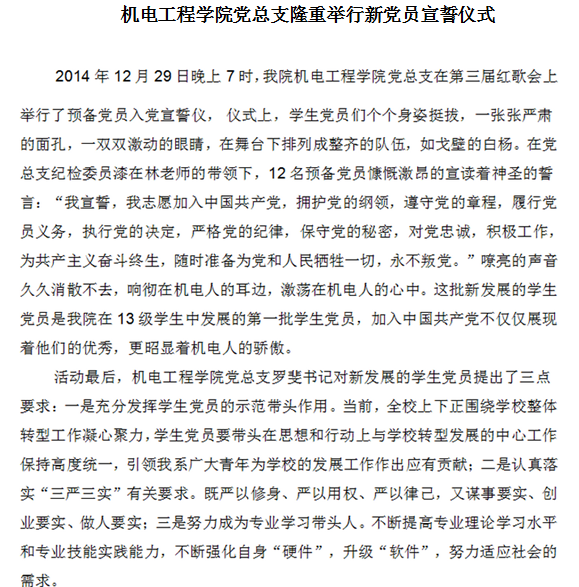 机电工程学院党总支隆重举行新党员宣誓仪式

2014 年 12 月 29 日晚上 7 时，我院机电工程学院党总支在第三届红歌会上举行了预备党员入党宣誓仪， 仪式上，学生党员们个个身姿挺拔，一张张严肃的面孔，一双双激动的眼睛，在舞台下排列成整齐的队伍，如戈壁的白杨。在党总支纪检委员漆在林老师的带领下，12 名预备党员慷慨激昂的宣读着神圣的誓言：“我宣誓，我志愿加入中国共产党，拥护党的纲领，遵守党的章程，履行党员义务，执行党的决定，严格党的纪律，保守党的秘密，对党忠诚，积极工作，为共产主义奋斗终生，随时准备为党和人民牺牲一切，永不叛党。”嘹亮的声音久久消散不去，响彻在机电人的耳边，激荡在机电人的心中。这批新发展的学生党员是我院在 13 级学生中发展的第一批学生党员，加入中国共产党不仅仅展现着他们的优秀，更昭显着机电人的骄傲。

活动最后，机电工程学院党总支罗斐书记对新发展的学生党员提出了三点要求：一是充分发挥学生党员的示范带头作用。当前，全校上下正围绕学校整体转型工作凝心聚力，学生党员要带头在思想和行动上与学校转型发展的中心工作保持高度统一，引领我系广大青年为学校的发展工作作出应有贡献；二是认真落实“三严三实”有关要求。既严以修身、严以用权、严以律己，又谋事要实、创业要实、做人要实；三是努力成为专业学习带头人。不断提高专业理论学习水平和专业技能实践能力，不断强化自身“硬件”，升级“软件”，努力适应社会的需求。